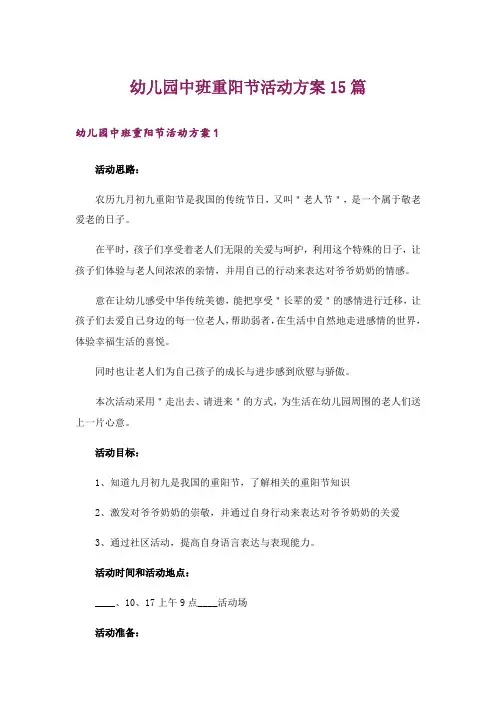 幼儿园中班重阳节活动方案15篇

幼儿园中班重阳节活动方案1

活动思路：

农历九月初九重阳节是我国的传统节日，又叫"老人节"，是一个属于敬老爱老的日子。

在平时，孩子们享受着老人们无限的关爱与呵护，利用这个特殊的日子，让孩子们体验与老人间浓浓的亲情，并用自己的行动来表达对爷爷奶奶的情感。

意在让幼儿感受中华传统美德，能把享受"长辈的爱"的感情进行迁移，让孩子们去爱自己身边的每一位老人，帮助弱者，在生活中自然地走进感情的世界，体验幸福生活的喜悦。

同时也让老人们为自己孩子的成长与进步感到欣慰与骄傲。

本次活动采用"走出去、请进来"的方式，为生活在幼儿园周围的老人们送上一片心意。

活动目标：

1、知道九月初九是我国的重阳节，了解相关的重阳节知识

2、激发对爷爷奶奶的崇敬，并通过自身行动来表达对爷爷奶奶的关爱

3、通过社区活动，提高自身语言表达与表现能力。

活动时间和活动地点：

____、10、17上午9点____活动场

活动准备：